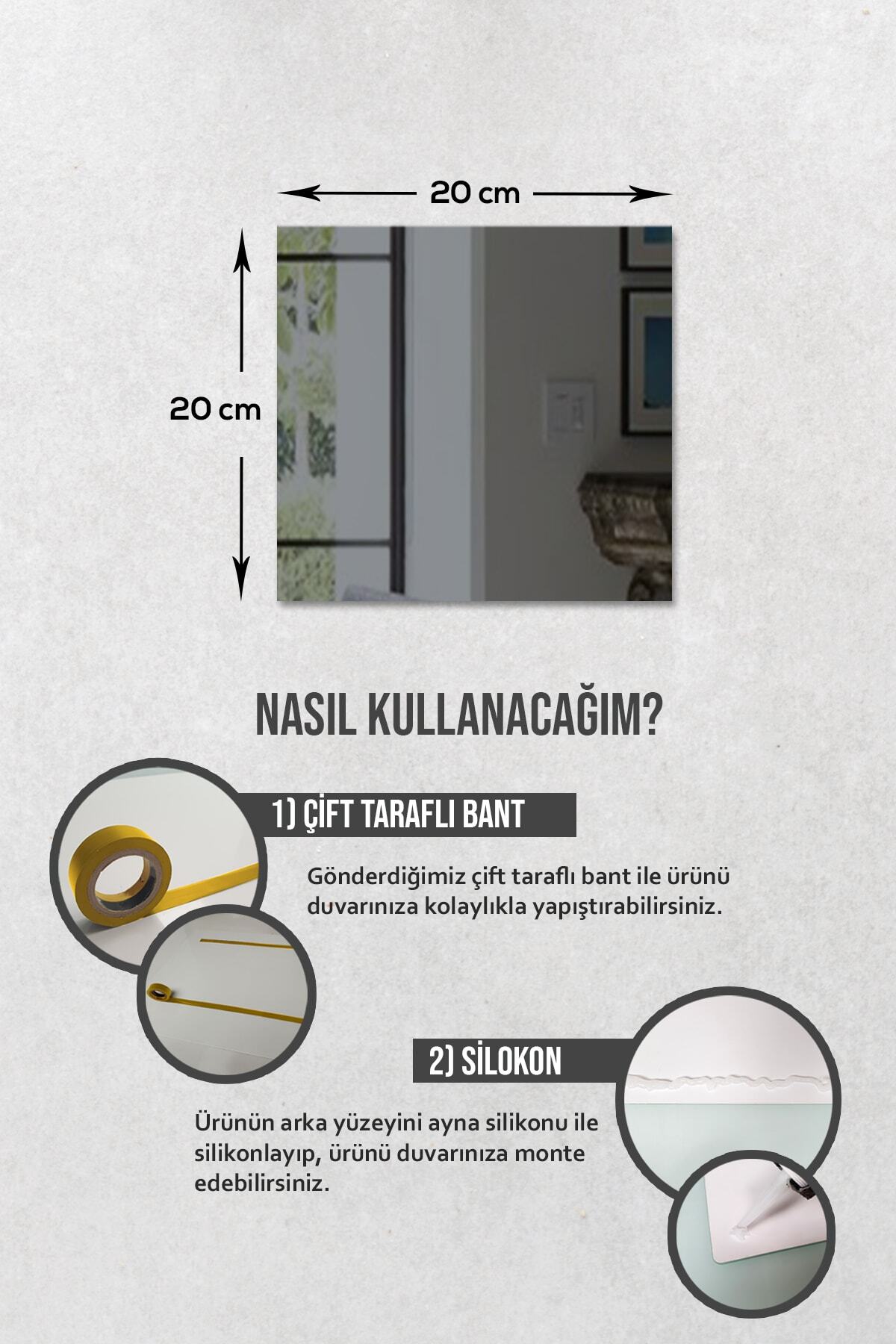 20 cm

20 cm

NASIL KULLANACAĞIM?

1) ÇİFT TARAFLI BANT

Gönderdiğimiz çift taraflı bant ile ürünü duvarınıza kolaylıkla yapıştırabilirsiniz.

2) SİLOKON

Ürünün arka yüzeyini ayna silikonu ile silikonlayıp, ürünü duvarınıza monte edebilirsiniz.